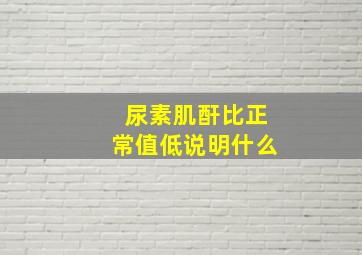 尿素肌酐比正常值低说明什么